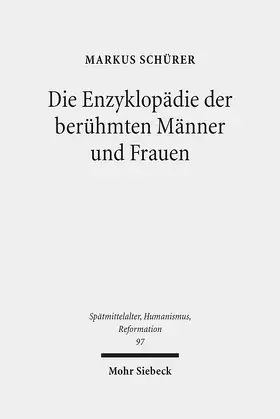 MARKUS SCHÜRER

Die Enzyklopädie der berühmten Männer und Frauen

Spätmittelalter, Humanismus, Reformation
97

Mohr Siebeck